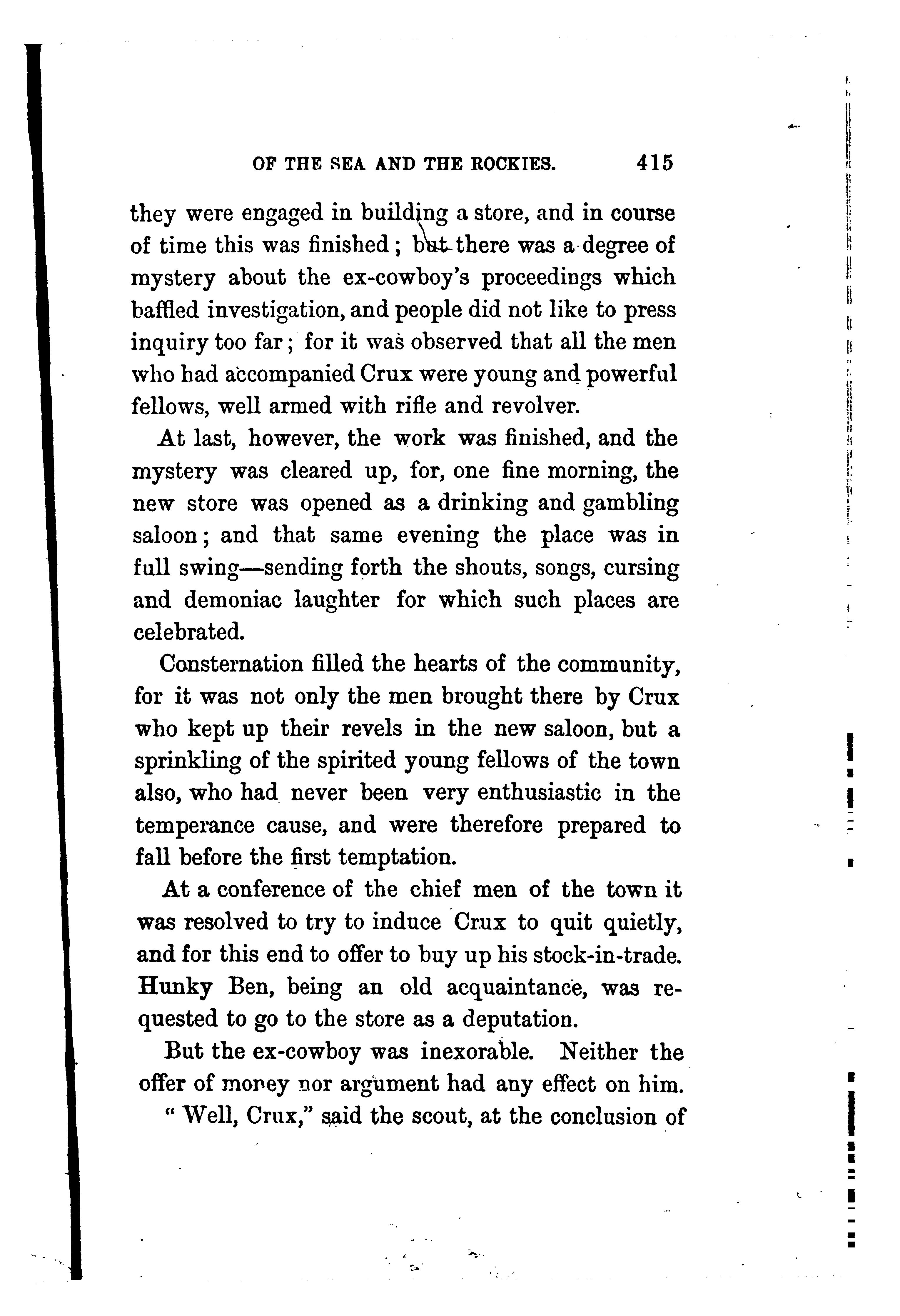 OF THE SEA AND THE ROCKIES. 415

they were engaged in building a store, and in course of time this was finished; but there was a degree of mystery about the ex-cowboy's proceedings which baffled investigation, and people did not like to press inquiry too far; for it was observed that all the men who had accompanied Crux were young and powerful fellows, well armed with rifle and revolver.

At last, however, the work was finished, and the mystery was cleared up, for, one fine morning, the new store was opened as a drinking and gambling saloon; and that same evening the place was in full swing—sending forth the shouts, songs, cursing and demoniac laughter for which such places are celebrated.

Consternation filled the hearts of the community, for it was not only the men brought there by Crux who kept up their revels in the new saloon, but a sprinkling of the spirited young fellows of the town also, who had never been very enthusiastic in the temperance cause, and were therefore prepared to fall before the first temptation.

At a conference of the chief men of the town it was resolved to try to induce Crux to quit quietly, and for this end to offer to buy up his stock-in-trade. Hunky Ben, being an old acquaintance, was requested to go to the store as a deputation.

But the ex-cowboy was inexorable. Neither the offer of money nor argument had any effect on him.

"Well, Crux," said the scout, at the conclusion of